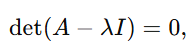 $\det(A - \lambda I) = 0,$